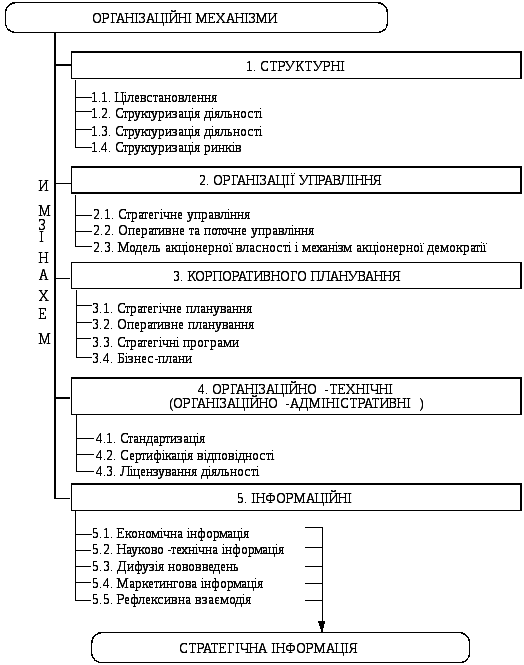 ОРГАНІЗАЦІЙНІ МЕХАНІЗМИ

И
М
З
І
Н
А
Х
Е
М

1. СТРУКТУРНІ

1.1. Цілевстановлення
1.2. Структуризація діяльності
1.3. Структуризація діяльності
1.4. Структуризація ринків

2. ОРГАНІЗАЦІЇ УПРАВЛІННЯ

2.1. Стратегічне управління
2.2. Оперативне та поточне управління
2.3. Модель акціонерної власності і механізм акціонерної демократії

3. КОРПОРАТИВНОГО ПЛАНУВАННЯ

3.1. Стратегічне планування
3.2. Оперативне планування
3.3. Стратегічні програми
3.4. Бізнес-плани

4. ОРГАНІЗАЦІЙНО -ТЕХНІЧНІ (ОРГАНІЗАЦІЙНО -АДМІНІСТРАТИВНІ )

4.1. Стандартизація
4.2. Сертифікація відповідності
4.3. Ліцензування діяльності

5. ІНФОРМАЦІЙНІ

5.1. Економічна інформація
5.2. Науково -технічна інформація
5.3. Дифузія нововведень
5.4. Маркетингова інформація
5.5. Рефлексивна взаємодія

СТРАТЕГІЧНА ІНФОРМАЦІЯ